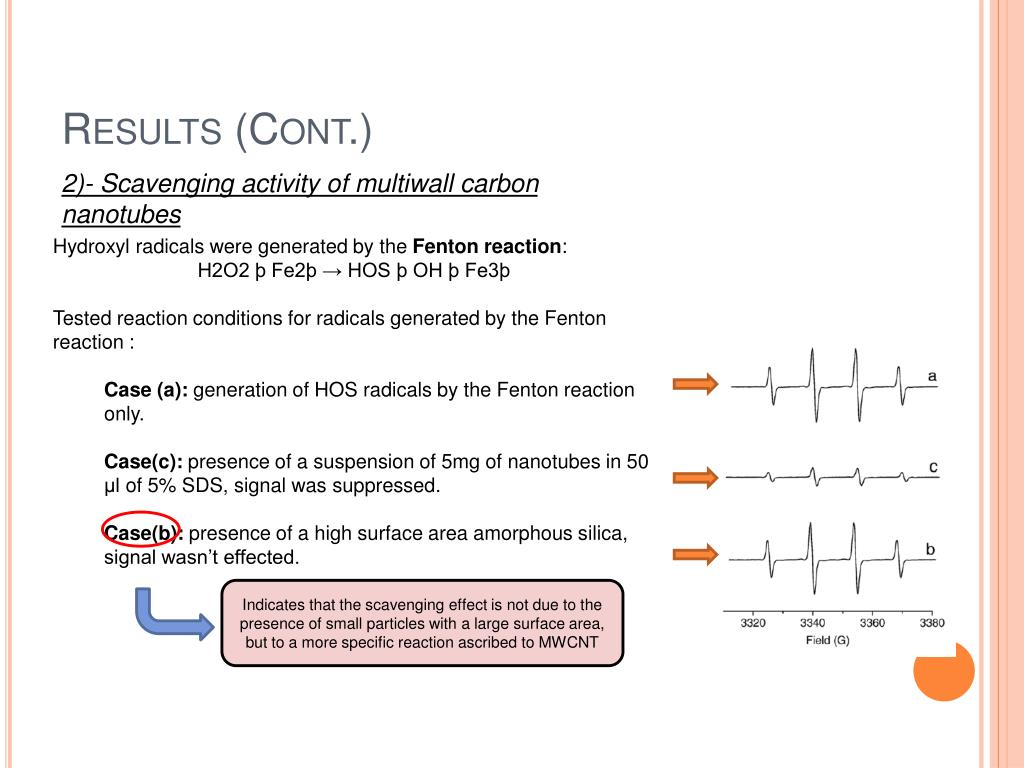 RESULTS (CONT.)

2)- Scavenging activity of multiwall carbon nanotubes

Hydroxyl radicals were generated by the **Fenton reaction**:
H2O2 þ Fe2þ → HOS þ OH þ Fe3þ

Tested reaction conditions for radicals generated by the Fenton reaction :

**Case (a):** generation of HOS radicals by the Fenton reaction only.

**Case(c):** presence of a suspension of 5mg of nanotubes in 50 μl of 5% SDS, signal was suppressed.

**Case(b):** presence of a high surface area amorphous silica, signal wasn't effected.

Indicates that the scavenging effect is not due to the presence of small particles with a large surface area, but to a more specific reaction ascribed to MWCNT

a

c

b

3320 3340 3360 3380
Field (G)